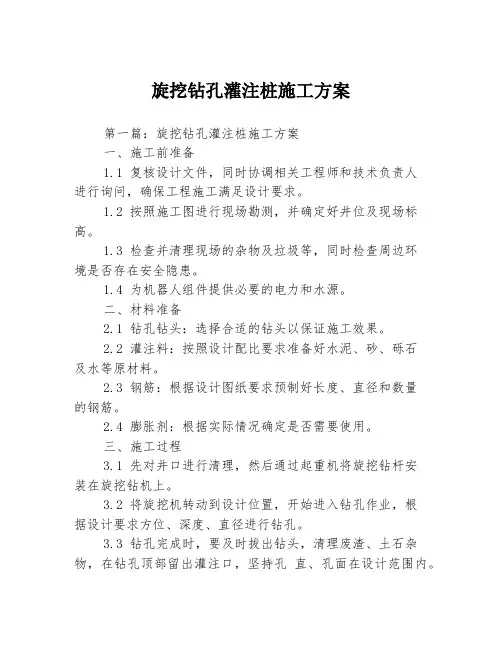 旋挖钻孔灌注桩施工方案

第一篇：旋挖钻孔灌注桩施工方案

一、施工前准备

1.1 复核设计文件，同时协调相关工程师和技术负责人进行询问，确保工程施工满足设计要求。

1.2 按照施工图进行现场勘测，并确定好井位及现场标高。

1.3 检查并清理现场的杂物及垃圾等，同时检查周边环境是否存在安全隐患。

1.4 为机器人组件提供必要的电力和水源。

二、材料准备

2.1 钻孔钻头：选择合适的钻头以保证施工效果。

2.2 灌注料：按照设计配比要求准备好水泥、砂、砾石及水等原材料。

2.3 钢筋：根据设计图纸要求预制好长度、直径和数量的钢筋。

2.4 膨胀剂：根据实际情况确定是否需要使用。

三、施工过程

3.1 先对井口进行清理，然后通过起重机将旋挖钻杆安装在旋挖钻机上。

3.2 将旋挖机转动到设计位置，开始进入钻孔作业，根据设计要求方位、深度、直径进行钻孔。

3.3 钻孔完成时，要及时拔出钻头，清理废渣、土石杂物，在钻孔顶部留出灌注口，坚持孔 直、孔面在设计范围内。